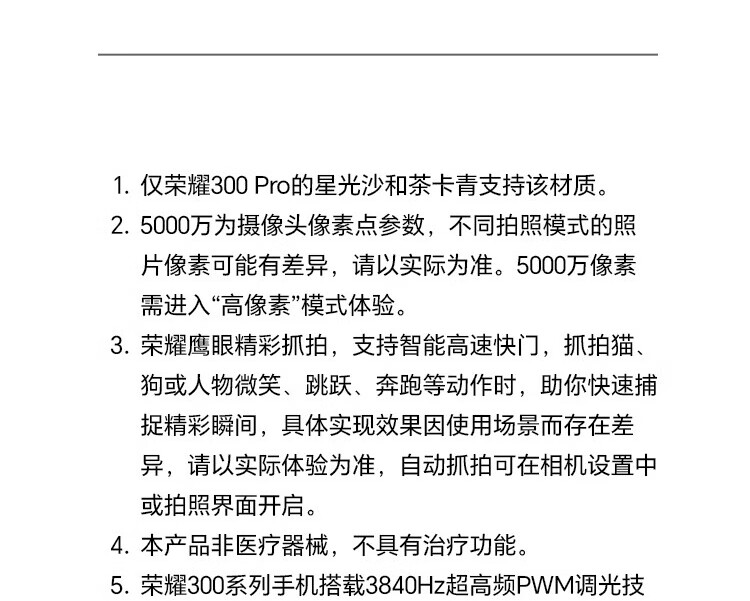 1. 仅荣耀300 Pro的星光沙和茶卡青支持该材质。

2. 5000万为摄像头像素点参数，不同拍照模式的照片像素可能有差异，请以实际为准。5000万像素需进入“高像素”模式体验。

3. 荣耀鹰眼精彩抓拍，支持智能高速快门，抓拍猫、狗或人物微笑、跳跃、奔跑等动作时，助你快速捕捉精彩瞬间，具体实现效果因使用场景而存在差异，请以实际体验为准，自动抓拍可在相机设置中或拍照界面开启。

4. 本产品非医疗器械，不具有治疗功能。

5. 荣耀300系列手机搭载3840Hz超高频PWM调光技